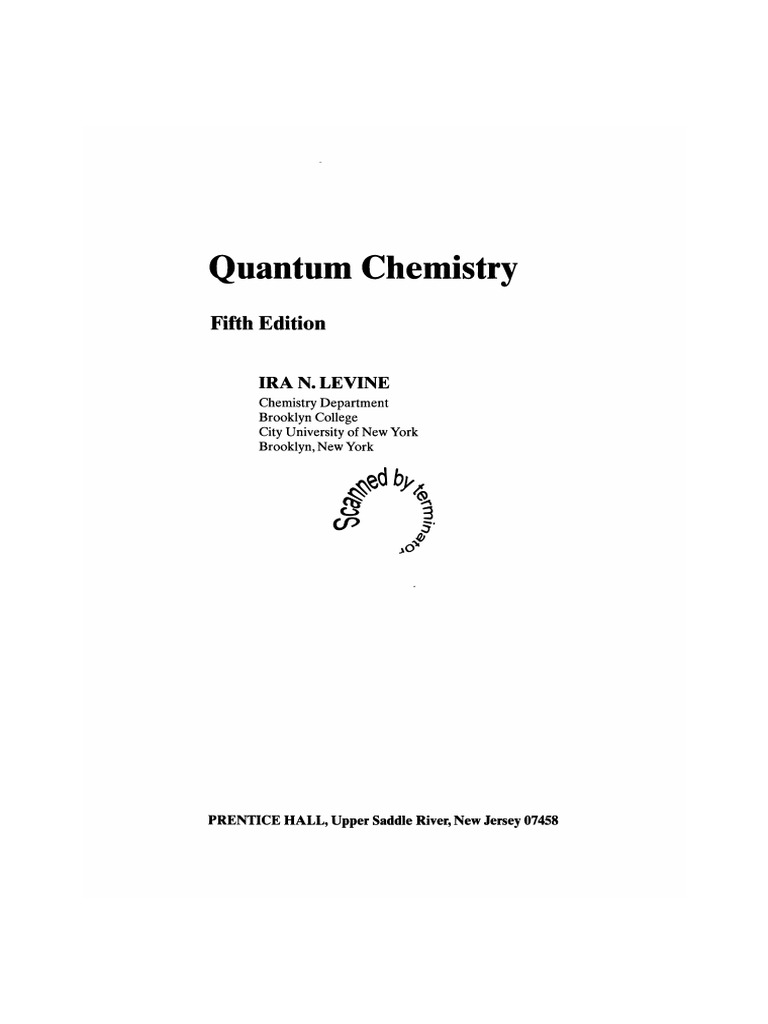 Quantum Chemistry

Fifth Edition

IRA N. LEVINE
Chemistry Department
Brooklyn College
City University of New York
Brooklyn, New York

PRENTICE HALL, Upper Saddle River, New Jersey 07458

Scanned by terminator